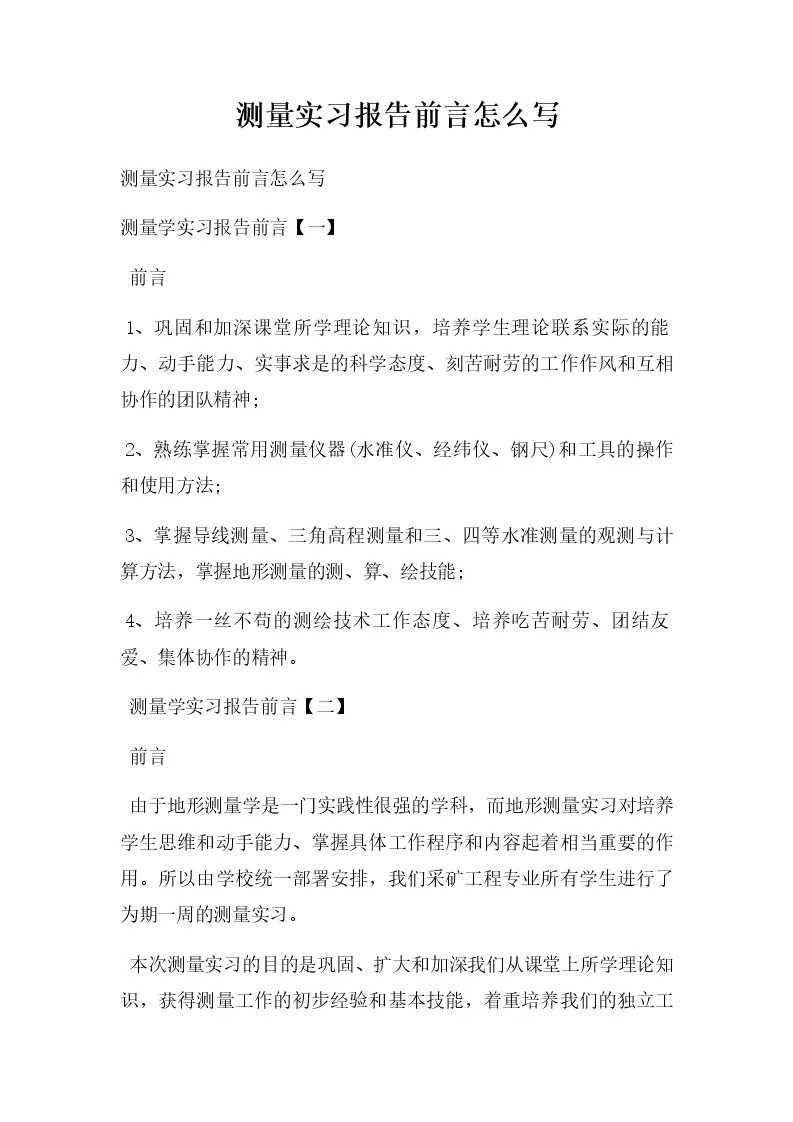 测量实习报告前言怎么写

测量实习报告前言怎么写

测量学实习报告前言【一】

前言

1、巩固和加深课堂所学理论知识，培养学生理论联系实际的能力、动手能力、实事求是的科学态度、刻苦耐劳的工作作风和互相协作的团队精神；

2、熟练掌握常用测量仪器(水准仪、经纬仪、钢尺)和工具的操作和使用方法;

3、掌握导线测量、三角高程测量和三、四等水准测量的观测与计算方法，掌握地形测量的测、算、绘技能；

4、培养一丝不苟的测绘技术工作态度、培养吃苦耐劳、团结友爱、集体协作的精神。

测量学实习报告前言【二】

前言

由于地形测量学是一门实践性很强的学科，而地形测量实习对培养学生思维和动手能力、掌握具体工作程序和内容起着相当重要的作用。所以由学校统一部署安排，我们采矿工程专业所有学生进行了为期一周的测量实习。

本次测量实习的目的是巩固、扩大和加深我们从课堂上所学理论知识，获得测量工作的初步经验和基本技能，着重培养我们的独立工